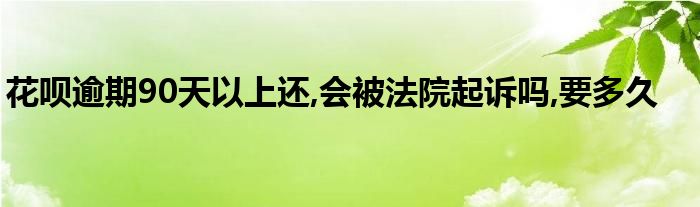 花呗逾期90天以上还,会被法院起诉吗,要多久